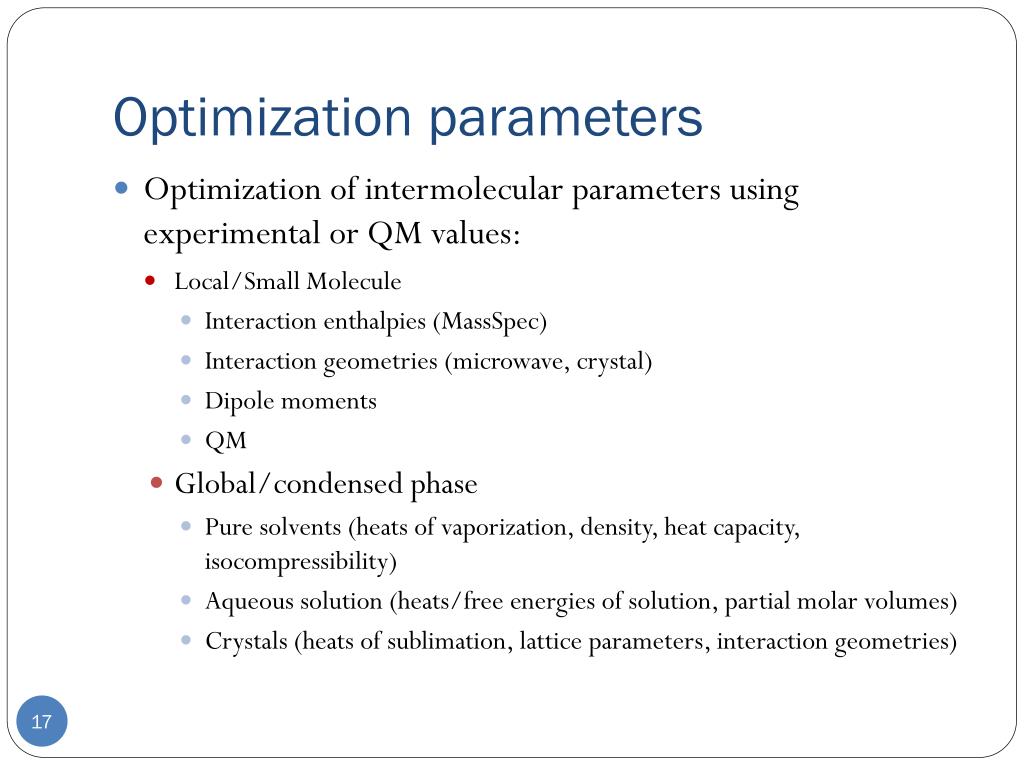 Optimization parameters

Optimization of intermolecular parameters using experimental or QM values:

Local/Small Molecule

Interaction enthalpies (MassSpec)

Interaction geometries (microwave, crystal)

Dipole moments

QM

Global/condensed phase

Pure solvents (heats of vaporization, density, heat capacity, isocompressibility)

Aqueous solution (heats/free energies of solution, partial molar volumes)

Crystals (heats of sublimation, lattice parameters, interaction geometries)

17